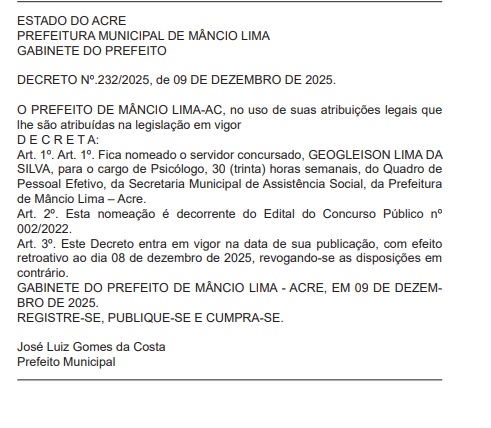 ESTADO DO ACRE
PREFEITURA MUNICIPAL DE MÂNCIO LIMA
GABINETE DO PREFEITO

DECRETO Nº.232/2025, de 09 DE DEZEMBRO DE 2025.

O PREFEITO DE MÂNCIO LIMA-AC, no uso de suas atribuições legais que lhe são atribuídas na legislação em vigor
D E C R E T A:
Art. 1º. Art. 1º. Fica nomeado o servidor concursado, GEOGLEISON LIMA DA SILVA, para o cargo de Psicólogo, 30 (trinta) horas semanais, do Quadro de Pessoal Efetivo, da Secretaria Municipal de Assistência Social, da Prefeitura de Mâncio Lima – Acre.
Art. 2º. Esta nomeação é decorrente do Edital do Concurso Público nº 002/2022.
Art. 3º. Este Decreto entra em vigor na data de sua publicação, com efeito retroativo ao dia 08 de dezembro de 2025, revogando-se as disposições em contrário.
GABINETE DO PREFEITO DE MÂNCIO LIMA - ACRE, EM 09 DE DEZEMBRO DE 2025.
REGISTRE-SE, PUBLIQUE-SE E CUMPRA-SE.

José Luiz Gomes da Costa
Prefeito Municipal